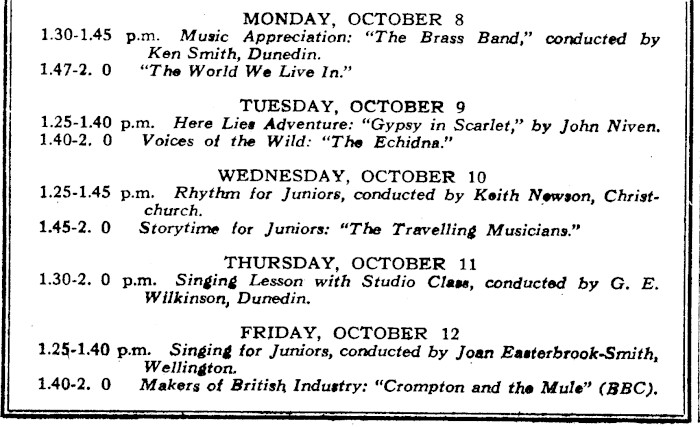 MONDAY, OCTOBER 8

1.30-1.45 p.m. Music Appreciation: "The Brass Band," conducted by Ken Smith, Dunedin.

1.47-2. 0 "The World We Live In."

TUESDAY, OCTOBER 9

1.25-1.40 p.m. Here Lies Adventure: "Gypsy in Scarlet," by John Niven.

1.40-2. 0 Voices of the Wild: "The Echidna."

WEDNESDAY, OCTOBER 10

1.25-1.45 p.m. Rhythm for Juniors, conducted by Keith Newson, Christchurch.

1.45-2. 0 Storytime for Juniors: "The Travelling Musicians."

THURSDAY, OCTOBER 11

1.30-2. 0 p.m. Singing Lesson with Studio Class, conducted by G. E. Wilkinson, Dunedin.

FRIDAY, OCTOBER 12

1.25-1.40 p.m. Singing for Juniors, conducted by Joan Easterbrook-Smith, Wellington.

1.40-2. 0 Makers of British Industry: "Crompton and the Mule" (BBC).